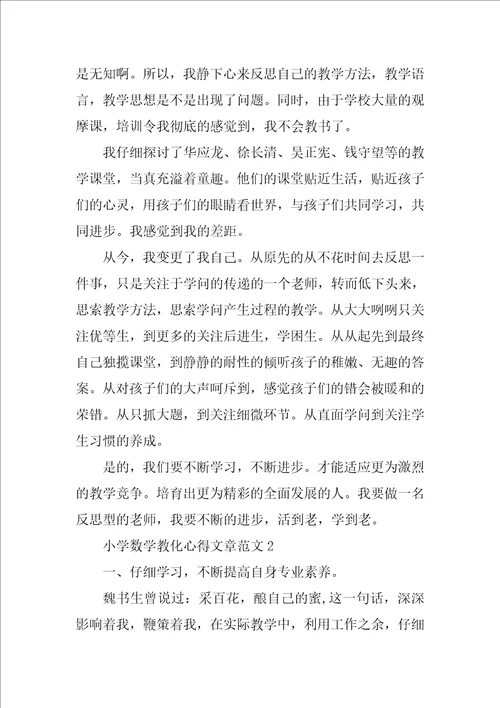 是无知啊。所以，我静下心来反思自己的教学方法，教学语言，教学思想是不是出现了问题。同时，由于学校大量的观摩课，培训令我彻底的感觉到，我不会教书了。

我仔细探讨了华应龙、徐长清、吴正宪、钱守望等的教学课堂，当真充溢着童趣。他们的课堂贴近生活，贴近孩子们的心灵，用孩子们的眼睛看世界，与孩子们共同学习，共同进步。我感觉到我的差距。

从今，我变更了我自己。从原先的从不花时间去反思一件事，只是关注于学问的传递的一个老师，转而低下头来，思索教学方法，思索学问产生过程的教学。从大大咧咧只关注优等生，到更多的关注后进生，学困生。从从起先到最终自己独揽课堂，到静静的耐性的倾听孩子的稚嫩、无趣的答案。从对孩子们的大声呵斥到，感觉孩子们的错会被暖和的荣错。从只抓大题，到关注细微环节。从直面学问到关注学生习惯的养成。

是的，我们要不断学习，不断进步。才能适应更为激烈的教学竞争。培育出更为精彩的全面发展的人。我要做一名反思型的老师，我要不断的进步，活到老，学到老。

小学数学教化心得文章范文 2

一、仔细学习，不断提高自身专业素养。

魏书生曾说过：采百花，酿自己的蜜，这一句话，深深影响着我，鞭策着我，在实际教学中，利用工作之余，仔细